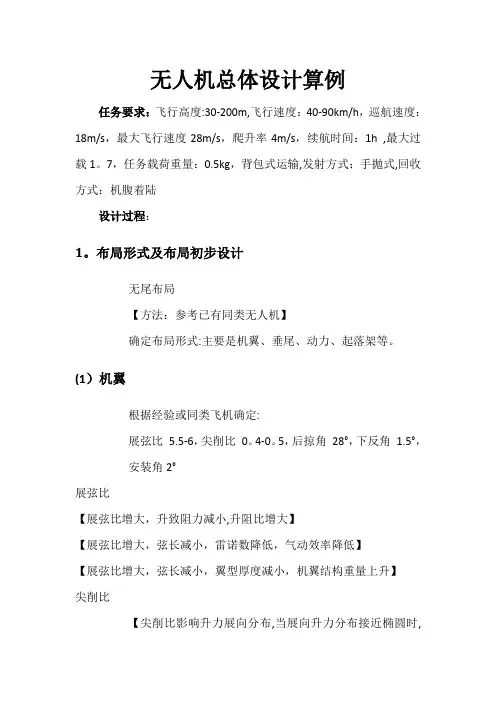 无人机总体设计算例

任务要求：飞行高度:30-200m,飞行速度：40-90km/h，巡航速度：18m/s，最大飞行速度 28m/s，爬升率 4m/s，续航时间：1h ,最大过载 1。7，任务载荷重量：0.5kg，背包式运输,发射方式：手抛式,回收方式：机腹着陆

设计过程：

1。布局形式及布局初步设计

无尾布局

【方法：参考已有同类无人机】

确定布局形式:主要是机翼、垂尾、动力、起落架等。

(1）机翼

根据经验或同类飞机确定:

展弦比 5.5-6,尖削比 0。4-0。5,后掠角 28°,下反角 1.5°,安装角 2°

展弦比

【展弦比增大，升致阻力减小,升阻比增大】

【展弦比增大，弦长减小，雷诺数降低，气动效率降低】

【展弦比增大，弦长减小，翼型厚度减小，机翼结构重量上升】

尖削比

【尖削比影响升力展向分布,当展向升力分布接近椭圆时,